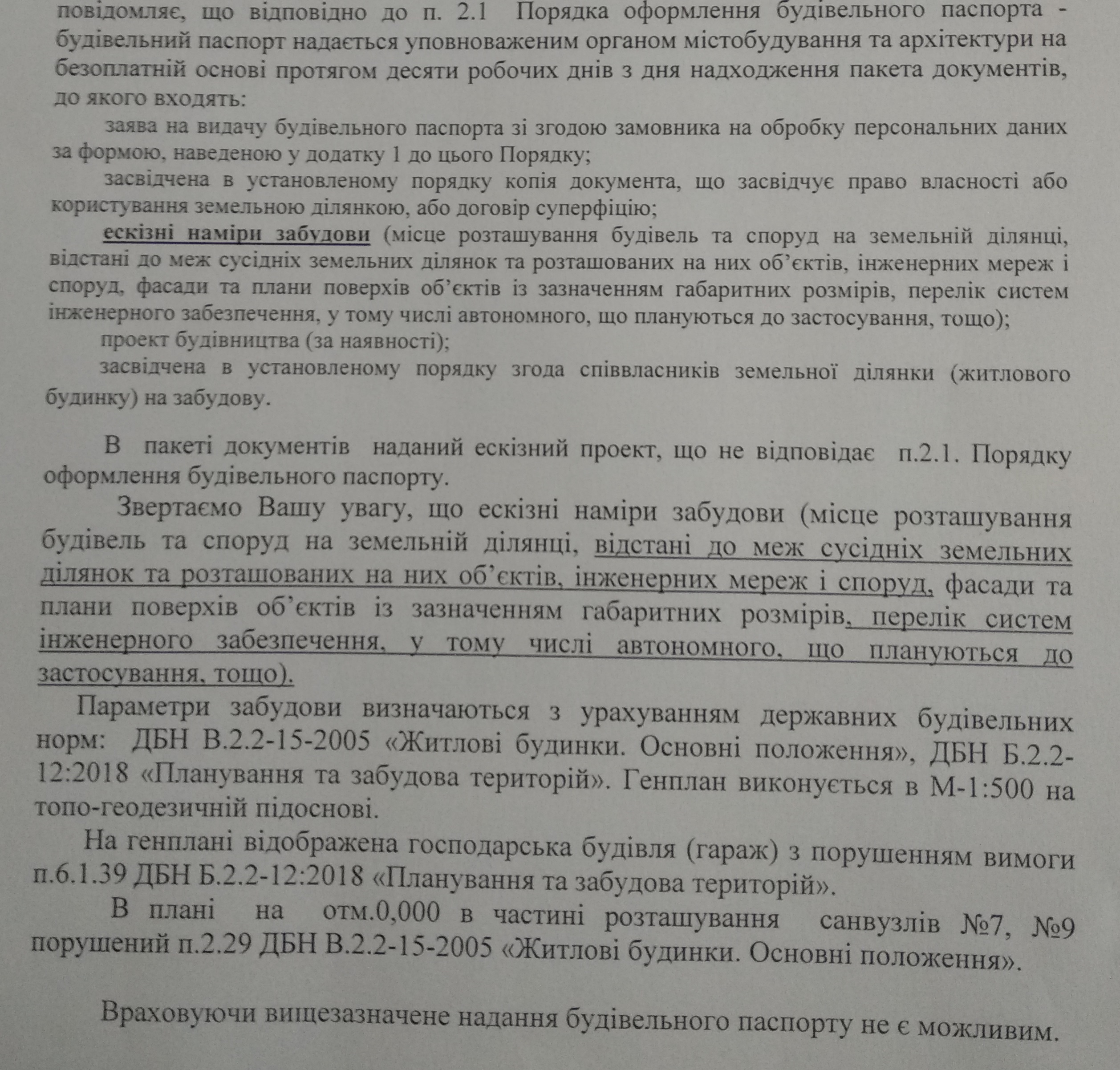 повідомляє, що відповідно до п. 2.1 Порядка оформлення будівельного паспорта - будівельний паспорт надається уповноваженим органом містобудування та архітектури на безоплатній основі протягом десяти робочих днів з дня надходження пакета документів, до якого входять:

заява на видачу будівельного паспорта зі згодою замовника на обробку персональних даних за формою, наведеною у додатку 1 до цього Порядку;

засвідчена в установленому порядку копія документа, що засвідчує право власності або користування земельною ділянкою, або договір суперфіцію;

ескізні наміри забудови (місце розташування будівель та споруд на земельній ділянці, відстані до меж сусідніх земельних ділянок та розташованих на них об'єктів, інженерних мереж і споруд, фасади та плани поверхів об'єктів із зазначенням габаритних розмірів, перелік систем інженерного забезпечення, у тому числі автономного, що плануються до застосування, тощо);

проект будівництва (за наявності);

засвідчена в установленому порядку згода співвласників земельної ділянки (житлового будинку) на забудову.

В пакеті документів наданий ескізний проект, що не відповідає п.2.1. Порядку оформлення будівельного паспорту.

Звертаємо Вашу увагу, що ескізні наміри забудови (місце розташування будівель та споруд на земельній ділянці, відстані до меж сусідніх земельних ділянок та розташованих на них об'єктів, інженерних мереж і споруд, фасади та плани поверхів об'єктів із зазначенням габаритних розмірів, перелік систем інженерного забезпечення, у тому числі автономного, що плануються до застосування, тощо).

Параметри забудови визначаються з урахуванням державних будівельних норм: ДБН В.2.2-15-2005 «Житлові будинки. Основні положення», ДБН Б.2.2-12:2018 «Планування та забудова територій». Генплан виконується в М-1:500 на топо-геодезичній підоснові.

На генплані відображена господарська будівля (гараж) з порушенням вимоги п.6.1.39 ДБН Б.2.2-12:2018 «Планування та забудова територій».

В плані на отм.0,000 в частині розташування санвузлів №7, №9 порушений п.2.29 ДБН В.2.2-15-2005 «Житлові будинки. Основні положення».

Враховуючи вищезазначене надання будівельного паспорту не є можливим.